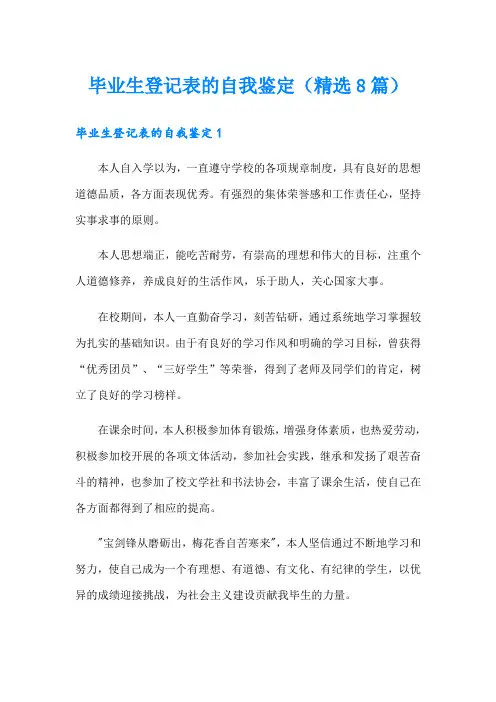 毕业生登记表的自我鉴定（精选8篇）

毕业生登记表的自我鉴定1

本人自入学以为，一直遵守学校的各项规章制度，具有良好的思想道德品质，各方面表现优秀。有强烈的集体荣誉感和工作责任心，坚持实事求事的原则。

本人思想端正，能吃苦耐劳，有崇高的理想和伟大的目标，注重个人道德修养，养成良好的生活作风，乐于助人，关心国家大事。

在校期间，本人一直勤奋学习，刻苦钻研，通过系统地学习掌握较为扎实的基础知识。由于有良好的学习作风和明确的学习目标，曾获得“优秀团员”、“三好学生”等荣誉，得到了老师及同学们的肯定，树立了良好的学习榜样。

在课余时间，本人积极参加体育锻炼，增强身体素质，也热爱劳动，积极参加校开展的各项文体活动，参加社会实践，继承和发扬了艰苦奋斗的精神，也参加了校文学社和书法协会，丰富了课余生活，使自己在各方面都得到了相应的提高。

"宝剑锋从磨砺出，梅花香自苦寒来"，本人坚信通过不断地学习和努力，使自己成为一个有理想、有道德、有文化、有纪律的学生，以优异的成绩迎接挑战，为社会主义建设贡献我毕生的力量。